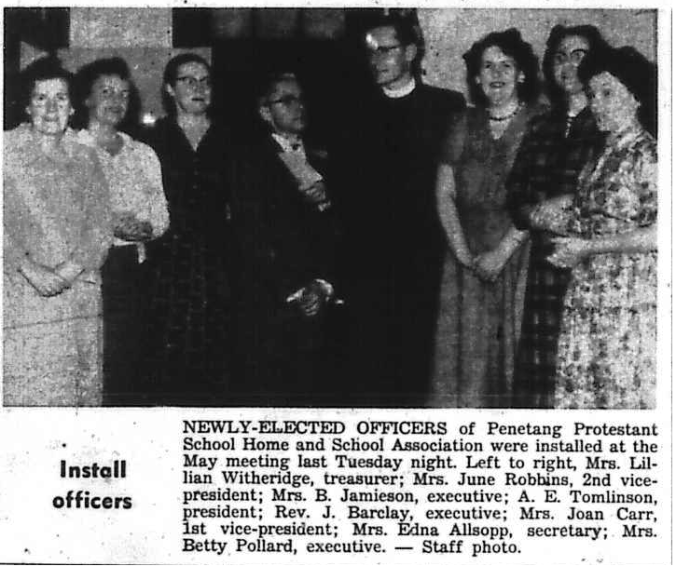 Install officers

NEWLY-ELECTED OFFICERS of Penetang Protestant School Home and School Association were installed at the May meeting last Tuesday night. Left to right, Mrs. Lillian Witheridge, treasurer; Mrs. June Robbins, 2nd vice-president; Mrs. B. Jamieson, executive; A. E. Tomlinson, president; Rev. J. Barclay, executive; Mrs. Joan Carr, 1st vice-president; Mrs. Edna Allsopp, secretary; Mrs. Betty Pollard, executive. — Staff photo.